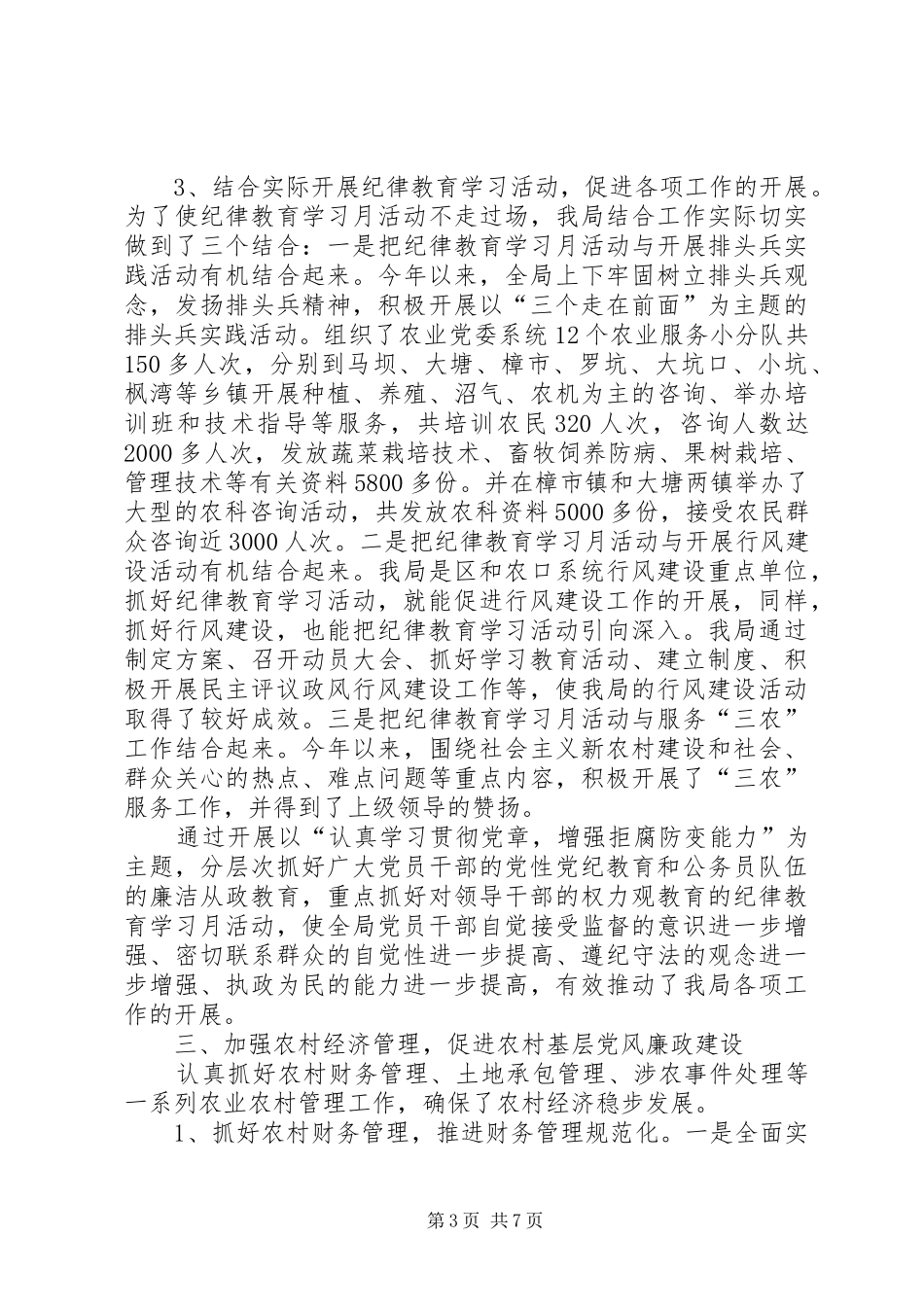 3、结合实际开展纪律教育学习活动，促进各项工作的开展。为了使纪律教育学习月活动不走过场，我局结合工作实际切实做到了三个结合：一是把纪律教育学习月活动与开展排头兵实践活动有机结合起来。今年以来，全局上下牢固树立排头兵观念，发扬排头兵精神，积极开展以“三个走在前面”为主题的排头兵实践活动。组织了农业党委系统12个农业服务小分队共150多人次，分别到马坝、大塘、樟市、罗坑、大坑口、小坑、枫湾等乡镇开展种植、养殖、沼气、农机为主的咨询、举办培训班和技术指导等服务，共培训农民320人次，咨询人数达2000多人次，发放蔬菜栽培技术、畜牧饲养防病、果树栽培、管理技术等有关资料5800多份。并在樟市镇和大塘两镇举办了大型的农科咨询活动，共发放农科资料5000多份，接受农民群众咨询近3000人次。二是把纪律教育学习月活动与开展行风建设活动有机结合起来。我局是区和农口系统行风建设重点单位，抓好纪律教育学习活动，就能促进行风建设工作的开展，同样，抓好行风建设，也能把纪律教育学习活动引向深入。我局通过制定方案、召开动员大会、抓好学习教育活动、建立制度、积极开展民主评议政风行风建设工作等，使我局的行风建设活动取得了较好成效。三是把纪律教育学习月活动与服务“三农”工作结合起来。今年以来，围绕社会主义新农村建设和社会、群众关心的热点、难点问题等重点内容，积极开展了“三农”服务工作，并得到了上级领导的赞扬。

通过开展以“认真学习贯彻党章，增强拒腐防变能力”为主题，分层次抓好广大党员干部的党性党纪教育和公务员队伍的廉洁从政教育，重点抓好对领导干部的权力观教育的纪律教育学习月活动，使全局党员干部自觉接受监督的意识进一步增强、密切联系群众的自觉性进一步提高、遵纪守法的观念进一步增强、执政为民的能力进一步提高，有效推动了我局各项工作的开展。

三、加强农村经济管理，促进农村基层党风廉政建设

认真抓好农村财务管理、土地承包管理、涉农事件处理等一系列农业农村管理工作，确保了农村经济稳步发展。

1、抓好农村财务管理，推进财务管理规范化。一是全面实

第3页 共7页